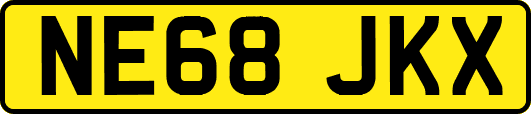 NE68 JKX